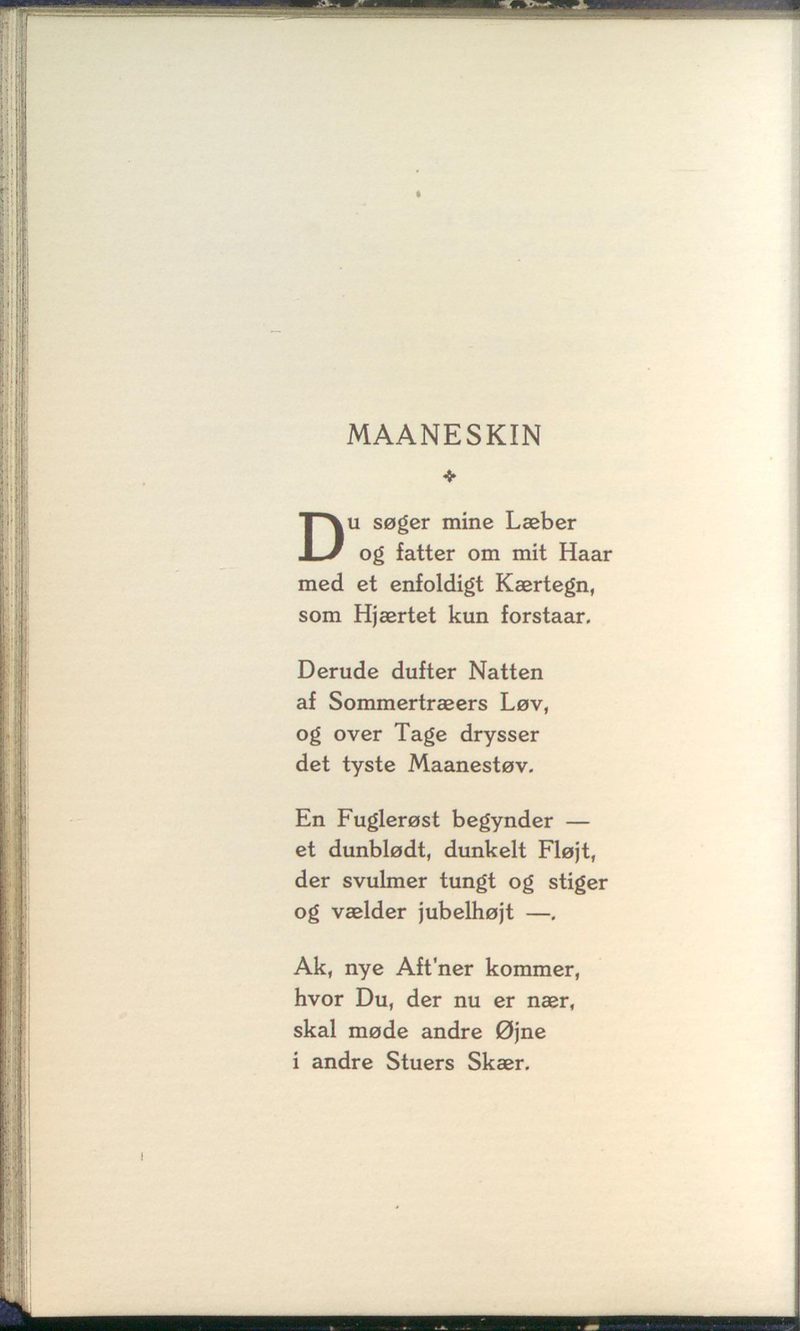 MAANESKIN

Du søger mine Læber
og fatter om mit Haar
med et enfoldigt Kærtegn,
som Hjærtet kun forstaar.

Derude dufter Natten
af Sommertræers Løv,
og over Tage drysser
det tyste Maanestøv.

En Fuglerøst begynder —
et dunblødt, dunkelt Fløjt,
der svulmer tungt og stiger
og vælder jubelhøjt —.

Ak, nye Aft'ner kommer,
hvor Du, der nu er nær,
skal møde andre Øjne
i andre Stuers Skær.